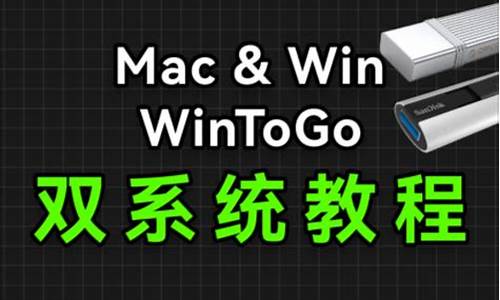 Mac & Win
WinToGo
双系统教程

SanDisk